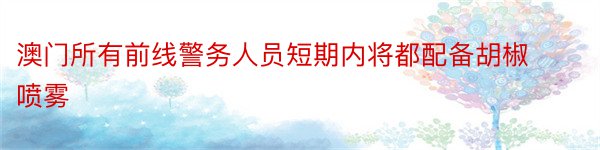 澳门所有前线警务人员短期内将都配备胡椒喷雾